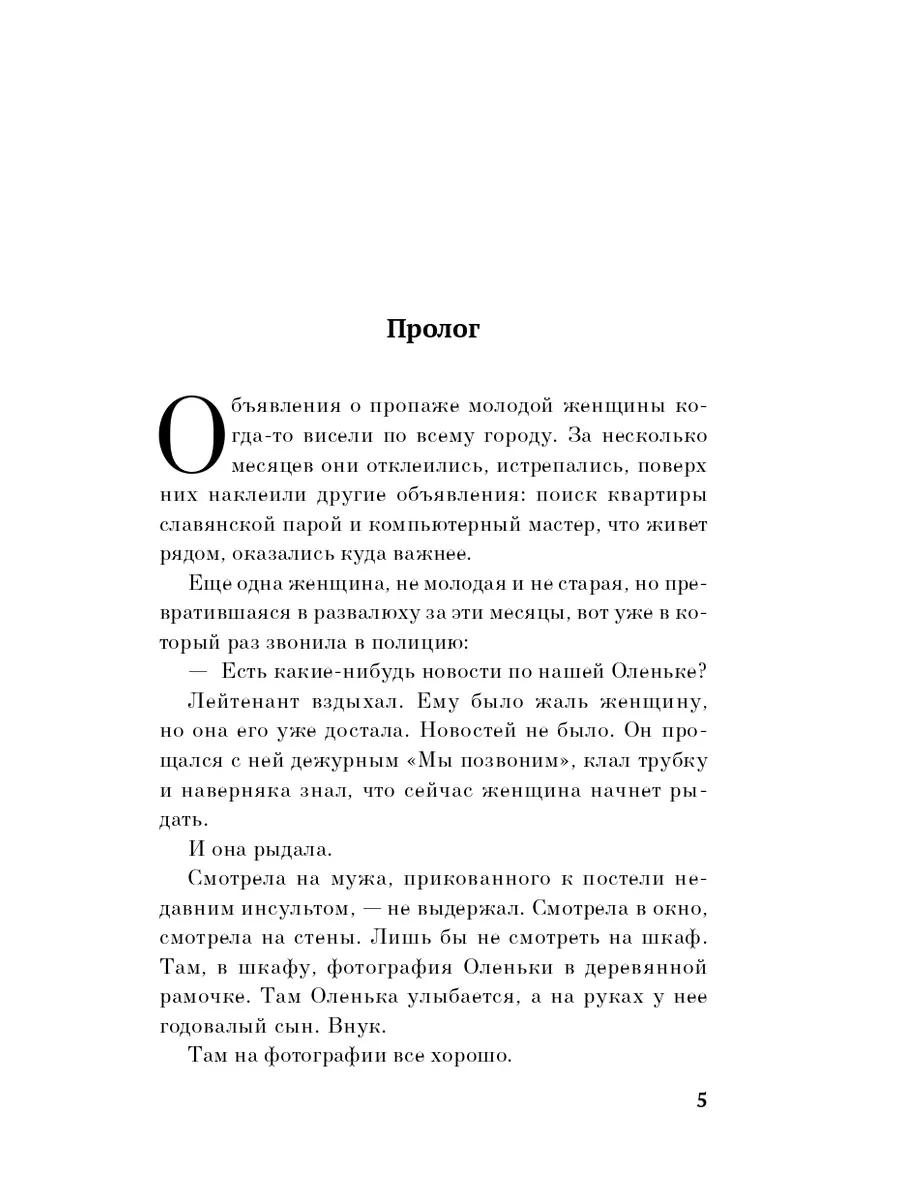 Пролог

Объявления о пропаже молодой женщины когда-то висели по всему городу. За несколько месяцев они отклеились, истрепались, поверх них наклеили другие объявления: поиск квартиры славянской парой и компьютерный мастер, что живет рядом, оказались куда важнее.

Еще одна женщина, не молодая и не старая, но превратившаяся в развалюху за эти месяцы, вот уже в который раз звонила в полицию:

— Есть какие-нибудь новости по нашей Оленьке?

Лейтенант вздыхал. Ему было жаль женщину, но она его уже достала. Новостей не было. Он прощался с ней дежурным «Мы позвоним», клал трубку и наверняка знал, что сейчас женщина начнет рыдать.

И она рыдала.

Смотрела на мужа, прикованного к постели недавним инсультом, — не выдержал. Смотрела в окно, смотрела на стены. Лишь бы не смотреть на шкаф. Там, в шкафу, фотография Оленьки в деревянной рамочке. Там Оленька улыбается, а на руках у нее годовалый сын. Внук.

Там на фотографии все хорошо.

5